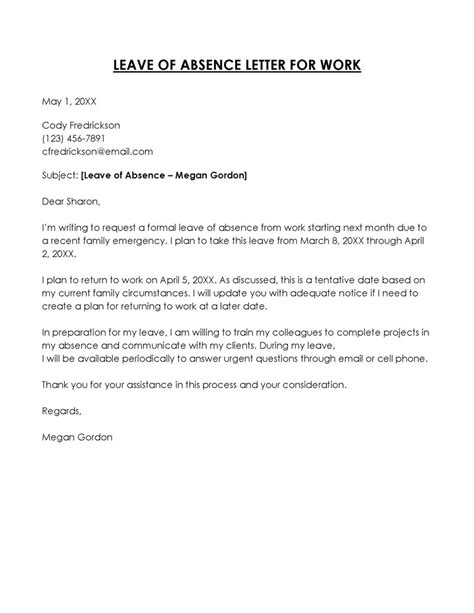 LEAVE OF ABSENCE LETTER FOR WORK

May 1, 20XX

Cody Fredrickson
(123) 456-7891
cfredrickson@email.com

Subject: [Leave of Absence – Megan Gordon]

Dear Sharon,

I'm writing to request a formal leave of absence from work starting next month due to a recent family emergency. I plan to take this leave from March 8, 20XX through April 2, 20XX.

I plan to return to work on April 5, 20XX. As discussed, this is a tentative date based on my current family circumstances. I will update you with adequate notice if I need to create a plan for returning to work at a later date.

In preparation for my leave, I am willing to train my colleagues to complete projects in my absence and communicate with my clients. During my leave,
I will be available periodically to answer urgent questions through email or cell phone.

Thank you for your assistance in this process and your consideration.

Regards,

Megan Gordon